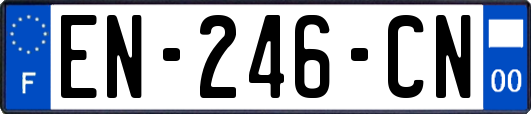 F
EN-246-CN
00